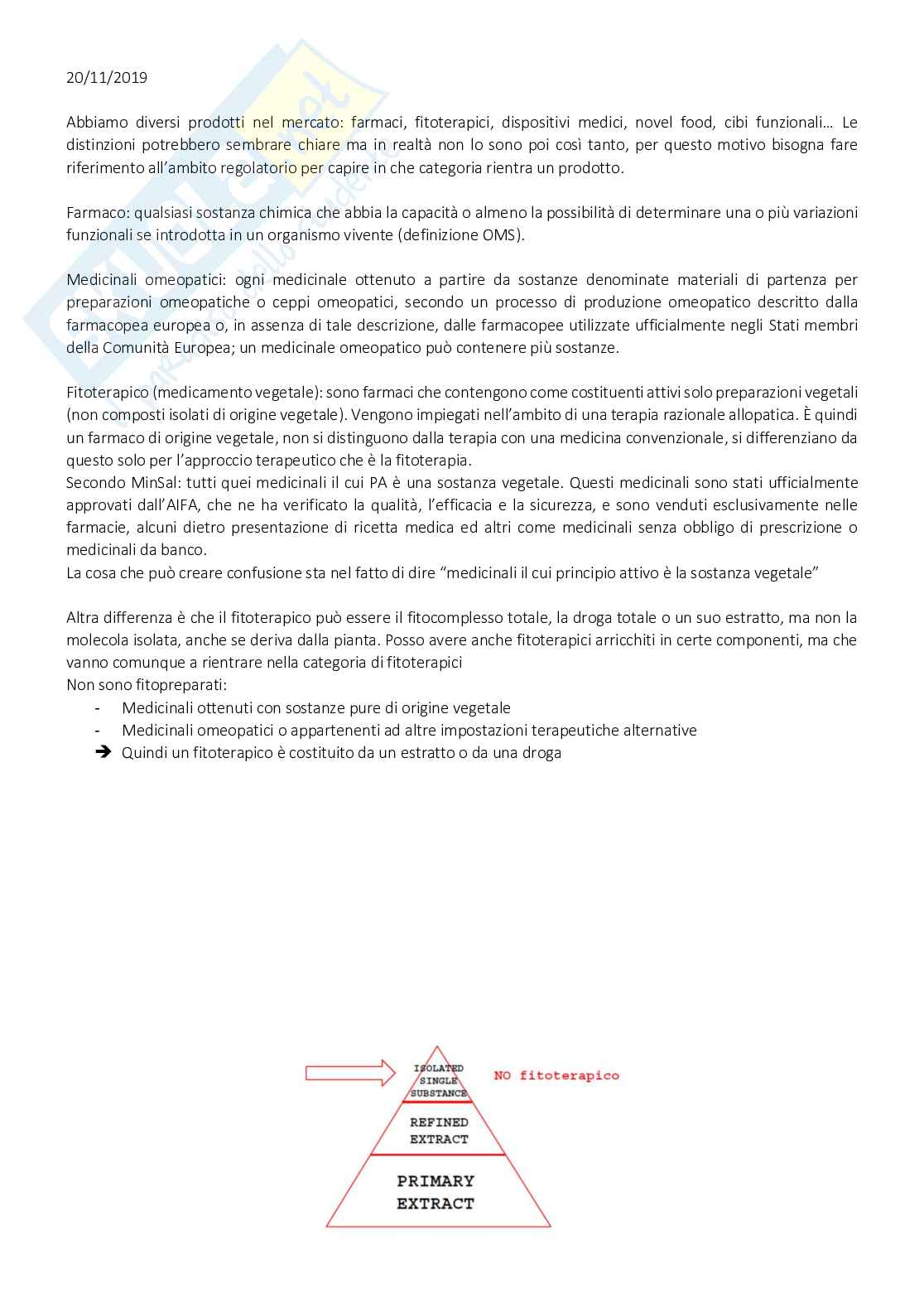 20/11/2019

Abbiamo diversi prodotti nel mercato: farmaci, fitoterapici, dispositivi medici, novel food, cibi funzionali… Le distinzioni potrebbero sembrare chiare ma in realtà non lo sono poi così tanto, per questo motivo bisogna fare riferimento all'ambito regolatorio per capire in che categoria rientra un prodotto.

Farmaco: qualsiasi sostanza chimica che abbia la capacità o almeno la possibilità di determinare una o più variazioni funzionali se introdotta in un organismo vivente (definizione OMS).

Medicinali omeopatici: ogni medicinale ottenuto a partire da sostanze denominate materiali di partenza per preparazioni omeopatiche o ceppi omeopatici, secondo un processo di produzione omeopatico descritto dalla farmacopea europea o, in assenza di tale descrizione, dalle farmacopee utilizzate ufficialmente negli Stati membri della Comunità Europea; un medicinale omeopatico può contenere più sostanze.

Fitoterapico (medicamento vegetale): sono farmaci che contengono come costituenti attivi solo preparazioni vegetali (non composti isolati di origine vegetale). Vengono impiegati nell'ambito di una terapia razionale allopatica. È quindi un farmaco di origine vegetale, non si distinguono dalla terapia con una medicina convenzionale, si differenziano da questo solo per l'approccio terapeutico che è la fitoterapia.
Secondo MinSal: tutti quei medicinali il cui PA è una sostanza vegetale. Questi medicinali sono stati ufficialmente approvati dall'AIFA, che ne ha verificato la qualità, l'efficacia e la sicurezza, e sono venduti esclusivamente nelle farmacie, alcuni dietro presentazione di ricetta medica ed altri come medicinali senza obbligo di prescrizione o medicinali da banco.
La cosa che può creare confusione sta nel fatto di dire "medicinali il cui principio attivo è la sostanza vegetale"

Altra differenza è che il fitoterapico può essere il fitocomplesso totale, la droga totale o un suo estratto, ma non la molecola isolata, anche se deriva dalla pianta. Posso avere anche fitoterapici arricchiti in certe componenti, ma che vanno comunque a rientrare nella categoria di fitoterapici
Non sono fitopreparati:
- Medicinali ottenuti con sostanze pure di origine vegetale
- Medicinali omeopatici o appartenenti ad altre impostazioni terapeutiche alternative
➔ Quindi un fitoterapico è costituito da un estratto o da una droga

ISOLATED SINGLE SUBSTANCE
NO fitoterapico
REFINED EXTRACT
PRIMARY EXTRACT